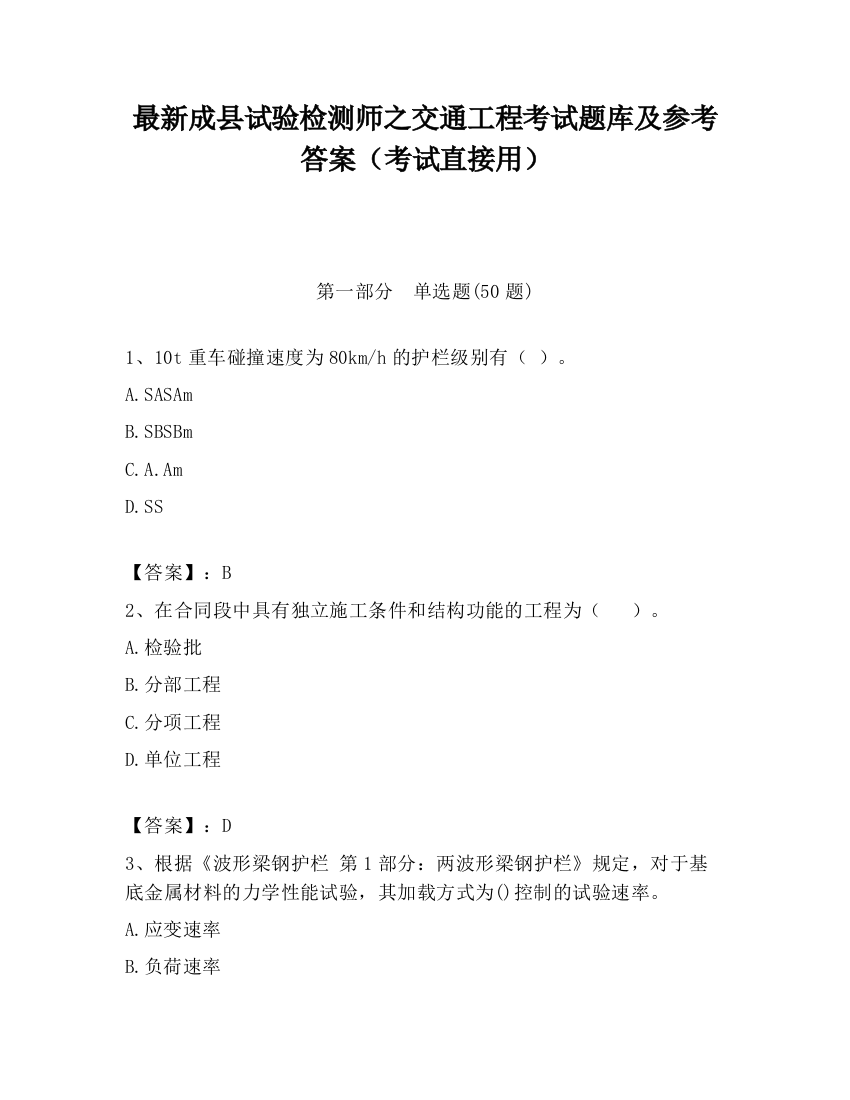 最新成县试验检测师之交通工程考试题库及参考答案（考试直接用）

第一部分　单选题(50 题)

1、10t 重车碰撞速度为 80km/h 的护栏级别有（ ）。

A.SASAm

B.SBSBm

C.A.Am

D.SS

【答案】：B

2、在合同段中具有独立施工条件和结构功能的工程为（　　）。

A.检验批

B.分部工程

C.分项工程

D.单位工程

【答案】：D

3、根据《波形梁钢护栏 第 1 部分：两波形梁钢护栏》规定，对于基底金属材料的力学性能试验，其加载方式为()控制的试验速率。

A.应变速率

B.负荷速率